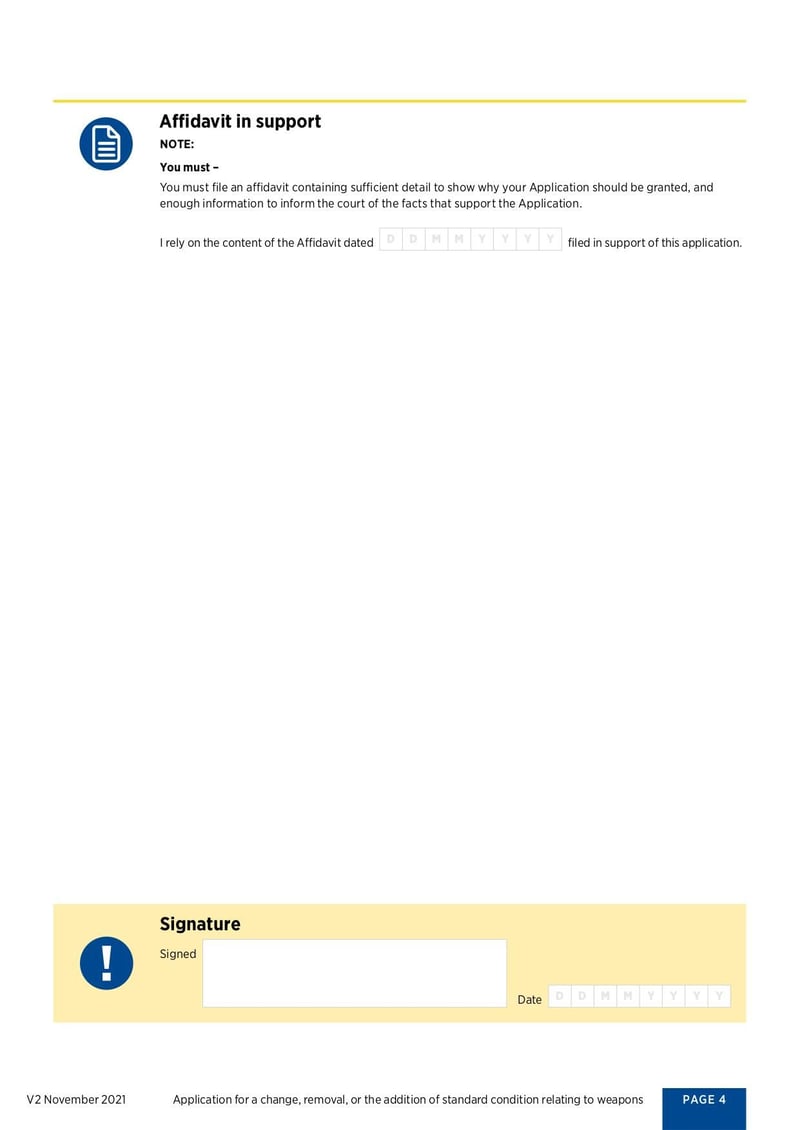 Affidavit in support

NOTE:

You must –

You must file an affidavit containing sufficient detail to show why your Application should be granted, and enough information to inform the court of the facts that support the Application.

I rely on the content of the Affidavit dated D D M M Y Y Y Y filed in support of this application.

Signature

Signed

Date D D M M Y Y Y Y

V2 November 2021 Application for a change, removal, or the addition of standard condition relating to weapons PAGE 4